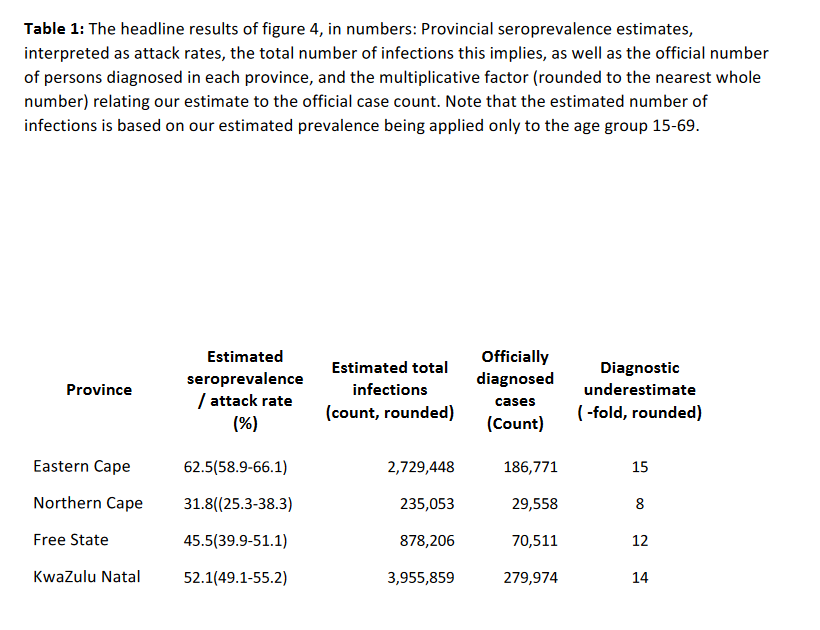 **Table 1:** The headline results of figure 4, in numbers: Provincial seroprevalence estimates, interpreted as attack rates, the total number of infections this implies, as well as the official number of persons diagnosed in each province, and the multiplicative factor (rounded to the nearest whole number) relating our estimate to the official case count. Note that the estimated number of infections is based on our estimated prevalence being applied only to the age group 15-69.

| Province | Estimated seroprevalence / attack rate (%) | Estimated total infections (count, rounded) | Officially diagnosed cases (Count) | Diagnostic underestimate ( -fold, rounded) |
|---|---|---|---|---|
| Eastern Cape | 62.5(58.9-66.1) | 2,729,448 | 186,771 | 15 |
| Northern Cape | 31.8((25.3-38.3) | 235,053 | 29,558 | 8 |
| Free State | 45.5(39.9-51.1) | 878,206 | 70,511 | 12 |
| KwaZulu Natal | 52.1(49.1-55.2) | 3,955,859 | 279,974 | 14 |